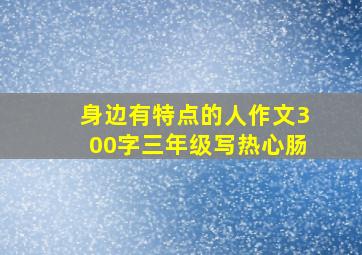 身边有特点的人作文300字三年级写热心肠